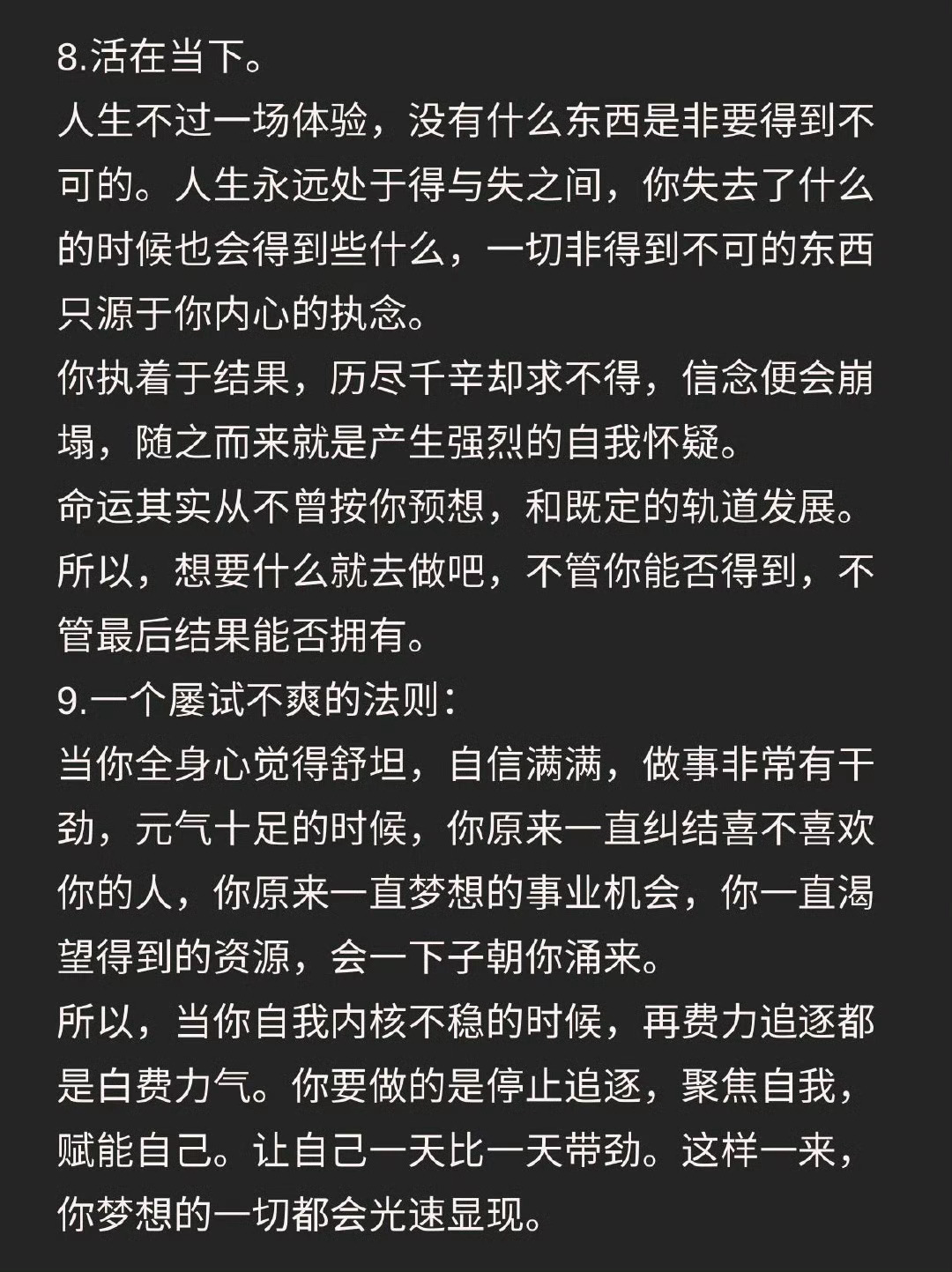 8.活在当下。
人生不过一场体验，没有什么东西是非要得到不可的。人生永远处于得与失之间，你失去了什么的时候也会得到些什么，一切非得到不可的东西只源于你内心的执念。
你执着于结果，历尽千辛却求不得，信念便会崩塌，随之而来就是产生强烈的自我怀疑。
命运其实从不曾按你预想，和既定的轨道发展。
所以，想要什么就去做吧，不管你能否得到，不管最后结果能否拥有。
9.一个屡试不爽的法则：
当你全身心觉得舒坦，自信满满，做事非常有干劲，元气十足的时候，你原来一直纠结喜不喜欢你的人，你原来一直梦想的事业机会，你一直渴望得到的资源，会一下子朝你涌来。
所以，当你自我内核不稳的时候，再费力追逐都是白费力气。你要做的是停止追逐，聚焦自我，赋能自己。让自己一天比一天带劲。这样一来，你梦想的一切都会光速显现。